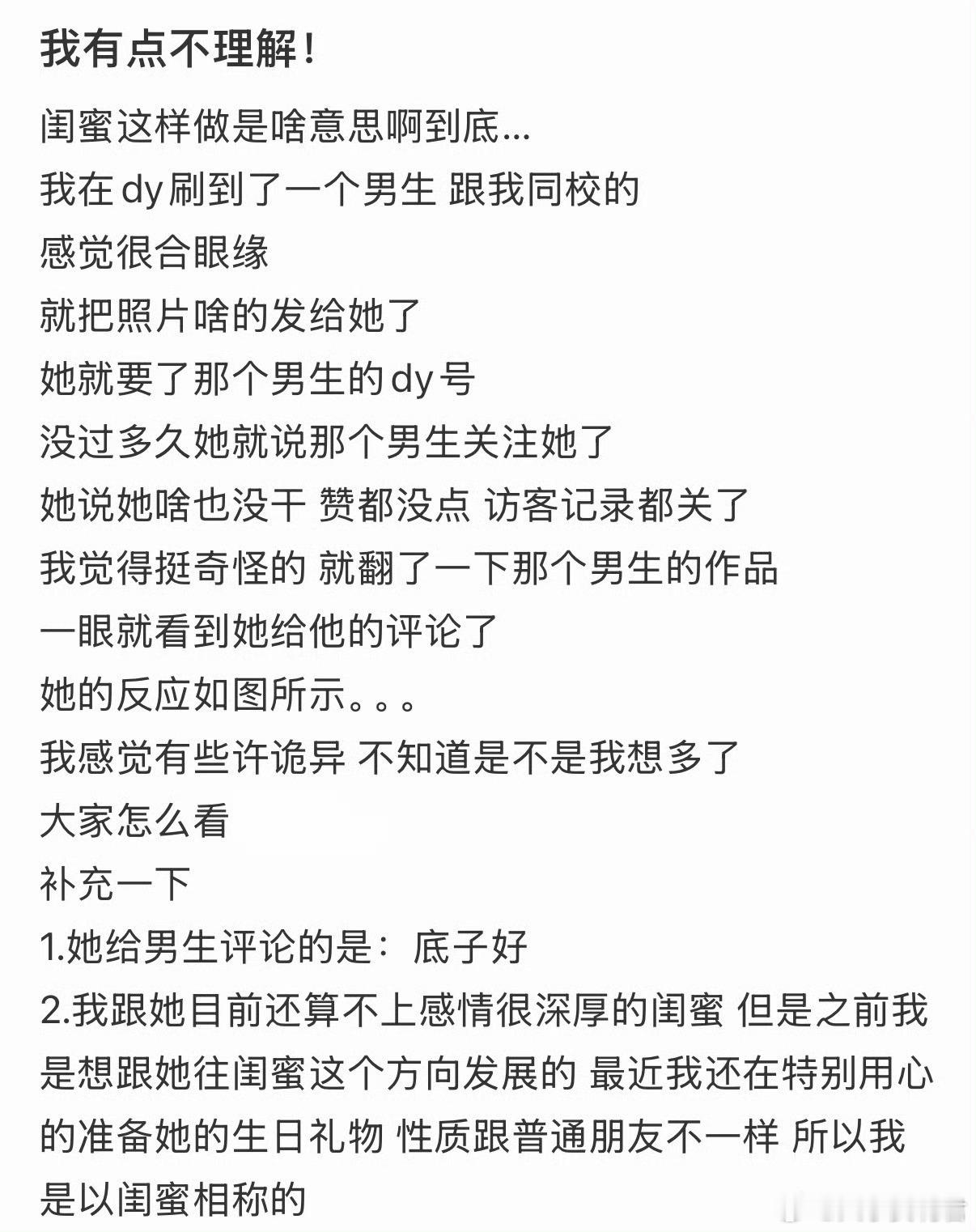 我有点不理解！

闺蜜这样做是啥意思啊到底...
我在dy刷到了一个男生 跟我同校的
感觉很合眼缘
就把照片啥的发给她了
她就要了那个男生的dy号
没过多久她就说那个男生关注她了
她说她啥也没干 赞都没点 访客记录都关了
我觉得挺奇怪的 就翻了一下那个男生的作品
一眼就看到她给他的评论了
她的反应如图所示。。。
我感觉有些许诡异 不知道是不是我想多了
大家怎么看
补充一下
1.她给男生评论的是：底子好
2.我跟她目前还算不上感情很深厚的闺蜜 但是之前我是想跟她往闺蜜这个方向发展的 最近我还在特别用心的准备她的生日礼物 性质跟普通朋友不一样 所以我是以闺蜜相称的